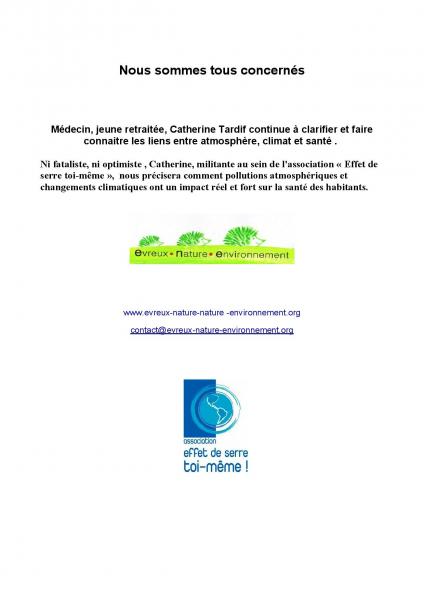 Nous sommes tous concernés

Médecin, jeune retraitée, Catherine Tardif continue à clarifier et faire connaitre les liens entre atmosphère, climat et santé .

Ni fataliste, ni optimiste , Catherine, militante au sein de l'association « Effet de serre toi-même », nous précisera comment pollutions atmosphériques et changements climatiques ont un impact réel et fort sur la santé des habitants.

evreux • nature • environnement

www.evreux-nature-nature -environnement.org

contact@evreux-nature-environnement.org

association
effet de serre
toi-même !